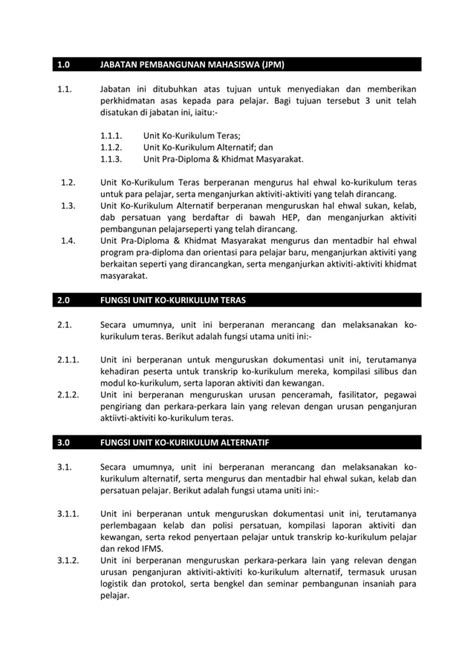 1.0 JABATAN PEMBANGUNAN MAHASISWA (JPM)

1.1. Jabatan ini ditubuhkan atas tujuan untuk menyediakan dan memberikan perkhidmatan asas kepada para pelajar. Bagi tujuan tersebut 3 unit telah disatukan di jabatan ini, iaitu:-

1.1.1. Unit Ko-Kurikulum Teras;
1.1.2. Unit Ko-Kurikulum Alternatif; dan
1.1.3. Unit Pra-Diploma & Khidmat Masyarakat.

1.2. Unit Ko-Kurikulum Teras berperanan mengurus hal ehwal ko-kurikulum teras untuk para pelajar, serta menganjurkan aktiviti-aktiviti yang telah dirancang.
1.3. Unit Ko-Kurikulum Alternatif berperanan menguruskan hal ehwal sukan, kelab, dab persatuan yang berdaftar di bawah HEP, dan menganjurkan aktiviti pembangunan pelajarseperti yang telah dirancang.
1.4. Unit Pra-Diploma & Khidmat Masyarakat mengurus dan mentadbir hal ehwal program pra-diploma dan orientasi para pelajar baru, menganjurkan aktiviti yang berkaitan seperti yang dirancangkan, serta menganjurkan aktiviti-aktiviti khidmat masyarakat.

2.0 FUNGSI UNIT KO-KURIKULUM TERAS

2.1. Secara umumnya, unit ini berperanan merancang dan melaksanakan ko-kurikulum teras. Berikut adalah fungsi utama uniti ini:-

2.1.1. Unit ini berperanan untuk menguruskan dokumentasi unit ini, terutamanya kehadiran peserta untuk transkrip ko-kurikulum mereka, kompilasi silibus dan modul ko-kurikulum, serta laporan aktiviti dan kewangan.
2.1.2. Unit ini berperanan menguruskan urusan penceramah, fasilitator, pegawai pengiriang dan perkara-perkara lain yang relevan dengan urusan penganjuran aktiivti-aktiviti ko-kurikulum teras.

3.0 FUNGSI UNIT KO-KURIKULUM ALTERNATIF

3.1. Secara umumnya, unit ini berperanan merancang dan melaksanakan ko-kurikulum alternatif, serta mengurus dan mentadbir hal ehwal sukan, kelab dan persatuan pelajar. Berikut adalah fungsi utama uniti ini:-

3.1.1. Unit ini berperanan untuk menguruskan dokumentasi unit ini, terutamanya perlembagaan kelab dan polisi persatuan, kompilasi laporan aktiviti dan kewangan, serta rekod penyertaan pelajar untuk transkrip ko-kurikulum pelajar dan rekod IFMS.
3.1.2. Unit ini berperanan menguruskan perkara-perkara lain yang relevan dengan urusan penganjuran aktiviti-aktiviti ko-kurikulum alternatif, termasuk urusan logistik dan protokol, serta bengkel dan seminar pembangunan insaniah para pelajar.